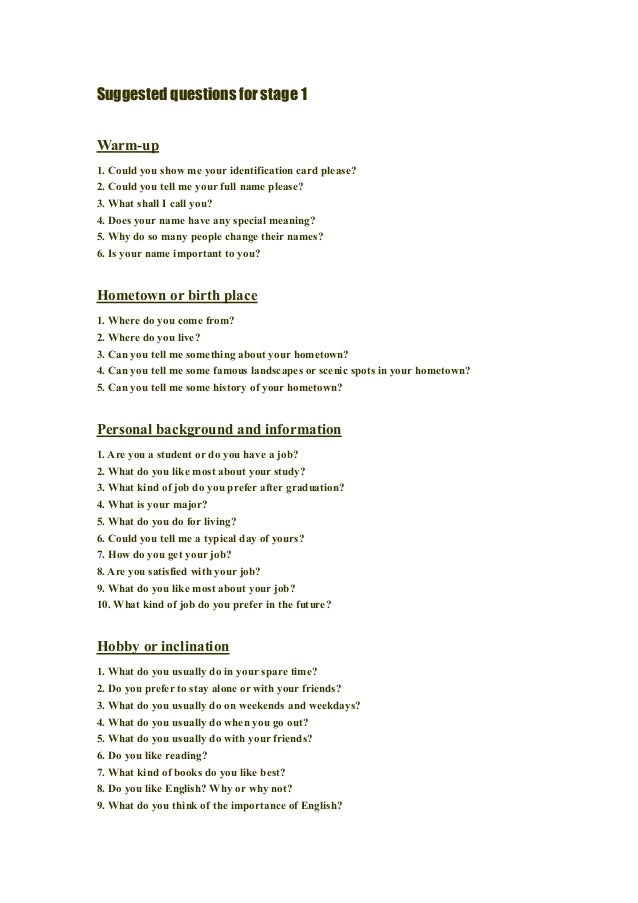 Suggested questions for stage 1

Warm-up

1. Could you show me your identification card please?
2. Could you tell me your full name please?
3. What shall I call you?
4. Does your name have any special meaning?
5. Why do so many people change their names?
6. Is your name important to you?

Hometown or birth place

1. Where do you come from?
2. Where do you live?
3. Can you tell me something about your hometown?
4. Can you tell me some famous landscapes or scenic spots in your hometown?
5. Can you tell me some history of your hometown?

Personal background and information

1. Are you a student or do you have a job?
2. What do you like most about your study?
3. What kind of job do you prefer after graduation?
4. What is your major?
5. What do you do for living?
6. Could you tell me a typical day of yours?
7. How do you get your job?
8. Are you satisfied with your job?
9. What do you like most about your job?
10. What kind of job do you prefer in the future?

Hobby or inclination

1. What do you usually do in your spare time?
2. Do you prefer to stay alone or with your friends?
3. What do you usually do on weekends and weekdays?
4. What do you usually do when you go out?
5. What do you usually do with your friends?
6. Do you like reading?
7. What kind of books do you like best?
8. Do you like English? Why or why not?
9. What do you think of the importance of English?